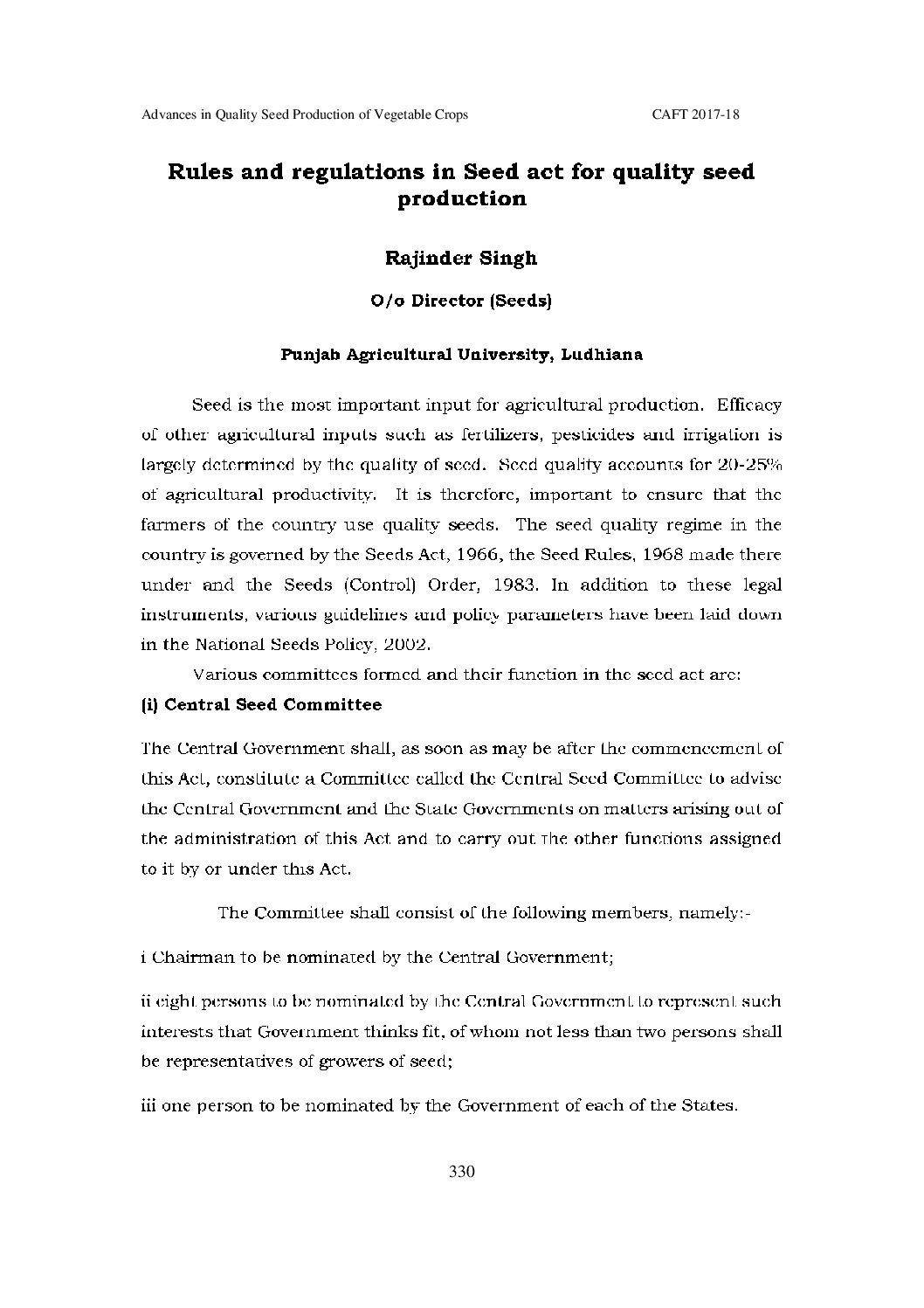 Advances in Quality Seed Production of Vegetable Crops

CAFT 2017-18

Rules and regulations in Seed act for quality seed production

Rajinder Singh

O/o Director (Seeds)

Punjab Agricultural University, Ludhiana

Seed is the most important input for agricultural production. Efficacy of other agricultural inputs such as fertilizers, pesticides and irrigation is largely determined by the quality of seed. Seed quality accounts for 20-25% of agricultural productivity. It is therefore, important to ensure that the farmers of the country use quality seeds. The seed quality regime in the country is governed by the Seeds Act, 1966, the Seed Rules, 1968 made there under and the Seeds (Control) Order, 1983. In addition to these legal instruments, various guidelines and policy parameters have been laid down in the National Seeds Policy, 2002.

Various committees formed and their function in the seed act are:

(i) Central Seed Committee

The Central Government shall, as soon as may be after the commencement of this Act, constitute a Committee called the Central Seed Committee to advise the Central Government and the State Governments on matters arising out of the administration of this Act and to carry out the other functions assigned to it by or under this Act.

The Committee shall consist of the following members, namely:-

i Chairman to be nominated by the Central Government;

ii eight persons to be nominated by the Central Government to represent such interests that Government thinks fit, of whom not less than two persons shall be representatives of growers of seed;

iii one person to be nominated by the Government of each of the States.

330